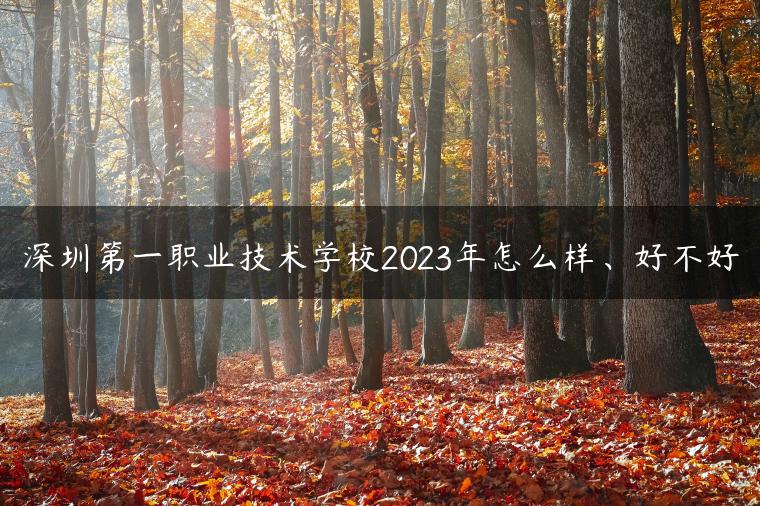 深圳第一职业技术学校2023年怎么样、好不好